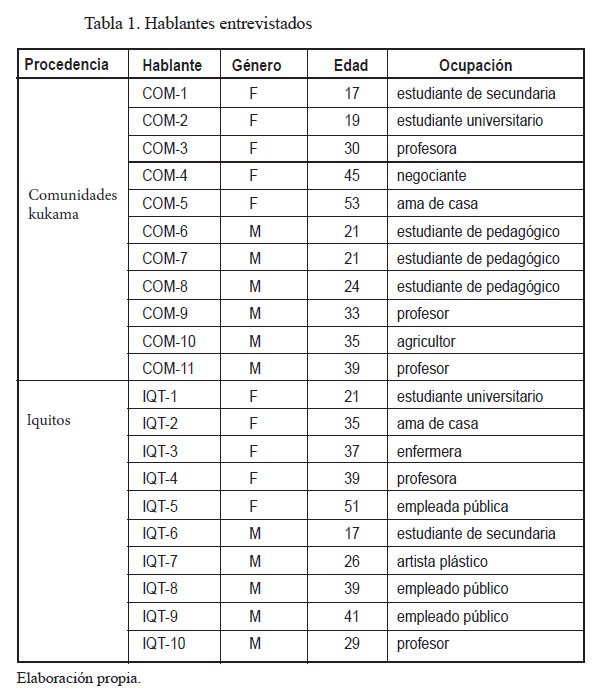 Tabla 1. Hablantes entrevistados

| Procedencia | Hablante | Género | Edad | Ocupación |
|---|---|---|---|---|
| Comunidades kukama | COM-1 | F | 17 | estudiante de secundaria |
| | COM-2 | F | 19 | estudiante universitario |
| | COM-3 | F | 30 | profesora |
| | COM-4 | F | 45 | negociante |
| | COM-5 | F | 53 | ama de casa |
| | COM-6 | M | 21 | estudiante de pedagógico |
| | COM-7 | M | 21 | estudiante de pedagógico |
| | COM-8 | M | 24 | estudiante de pedagógico |
| | COM-9 | M | 33 | profesor |
| | COM-10 | M | 35 | agricultor |
| | COM-11 | M | 39 | profesor |
| Iquitos | IQT-1 | F | 21 | estudiante universitario |
| | IQT-2 | F | 35 | ama de casa |
| | IQT-3 | F | 37 | enfermera |
| | IQT-4 | F | 39 | profesora |
| | IQT-5 | F | 51 | empleada pública |
| | IQT-6 | M | 17 | estudiante de secundaria |
| | IQT-7 | M | 26 | artista plástico |
| | IQT-8 | M | 39 | empleado público |
| | IQT-9 | M | 41 | empleado público |
| | IQT-10 | M | 29 | profesor |

Elaboración propia.